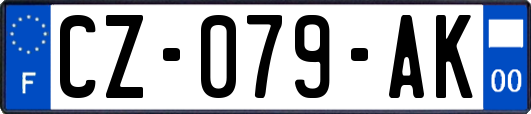 F
CZ-079-AK
00